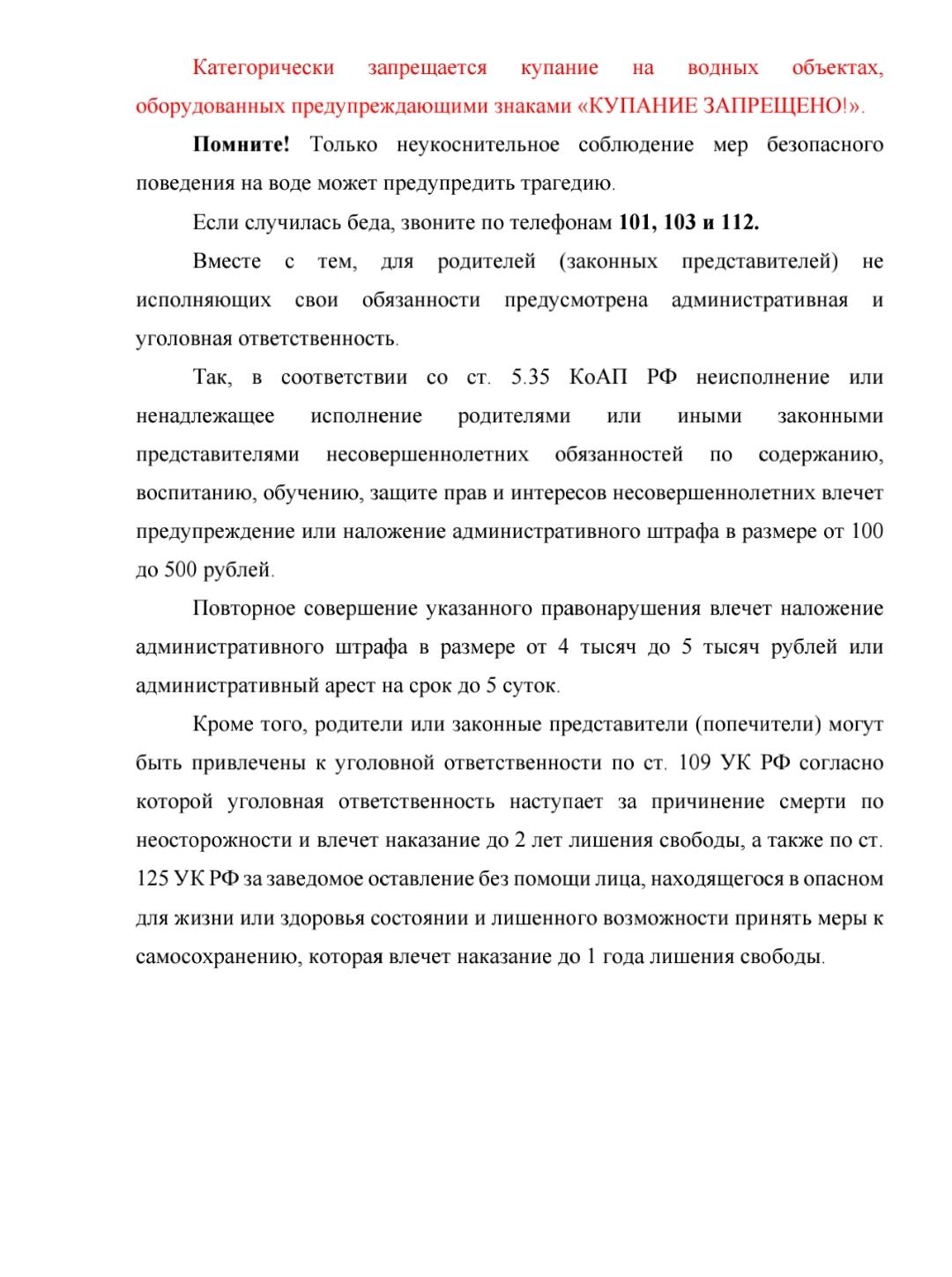 Категорически запрещается купание на водных объектах, оборудованных предупреждающими знаками «КУПАНИЕ ЗАПРЕЩЕНО!».

Помните! Только неукоснительное соблюдение мер безопасного поведения на воде может предупредить трагедию.

Если случилась беда, звоните по телефонам 101, 103 и 112.

Вместе с тем, для родителей (законных представителей) не исполняющих свои обязанности предусмотрена административная и уголовная ответственность.

Так, в соответствии со ст. 5.35 КоАП РФ неисполнение или ненадлежащее исполнение родителями или иными законными представителями несовершеннолетних обязанностей по содержанию, воспитанию, обучению, защите прав и интересов несовершеннолетних влечет предупреждение или наложение административного штрафа в размере от 100 до 500 рублей.

Повторное совершение указанного правонарушения влечет наложение административного штрафа в размере от 4 тысяч до 5 тысяч рублей или административный арест на срок до 5 суток.

Кроме того, родители или законные представители (попечители) могут быть привлечены к уголовной ответственности по ст. 109 УК РФ согласно которой уголовная ответственность наступает за причинение смерти по неосторожности и влечет наказание до 2 лет лишения свободы, а также по ст. 125 УК РФ за заведомое оставление без помощи лица, находящегося в опасном для жизни или здоровья состоянии и лишенного возможности принять меры к самосохранению, которая влечет наказание до 1 года лишения свободы.